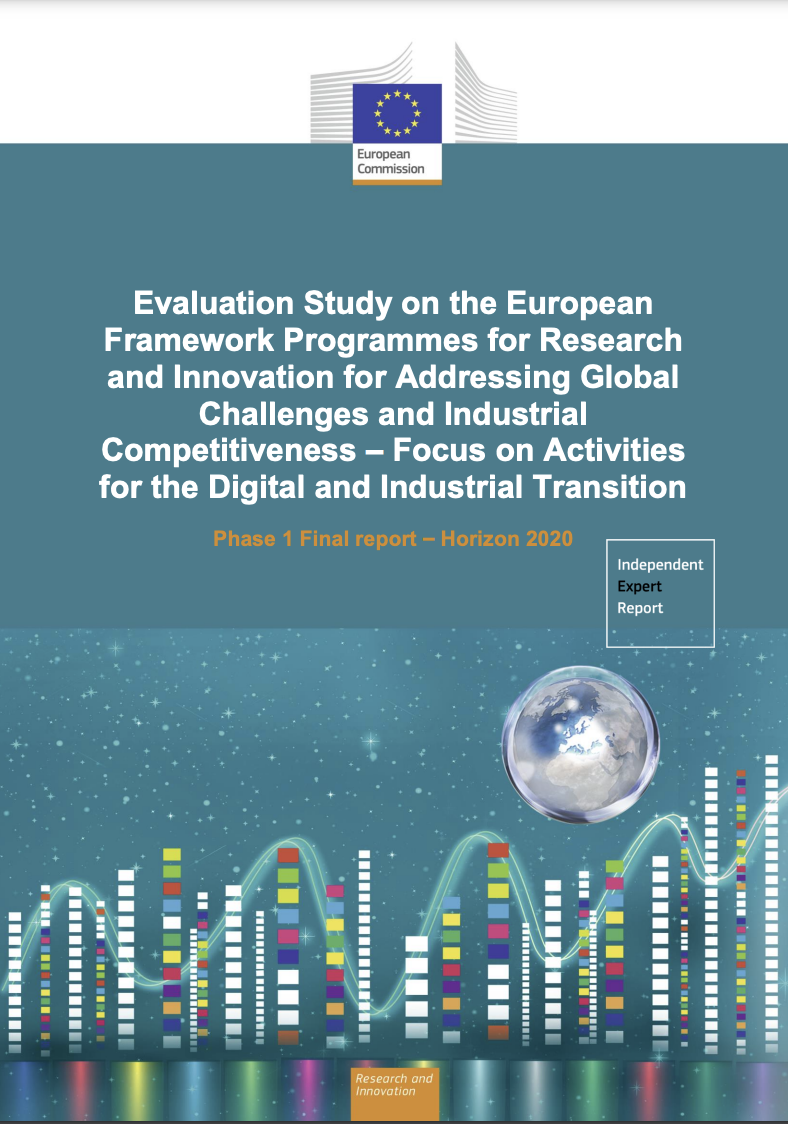 European Commission

Evaluation Study on the European Framework Programmes for Research and Innovation for Addressing Global Challenges and Industrial Competitiveness – Focus on Activities for the Digital and Industrial Transition

Phase 1 Final report – Horizon 2020

Independent Expert Report

Research and Innovation